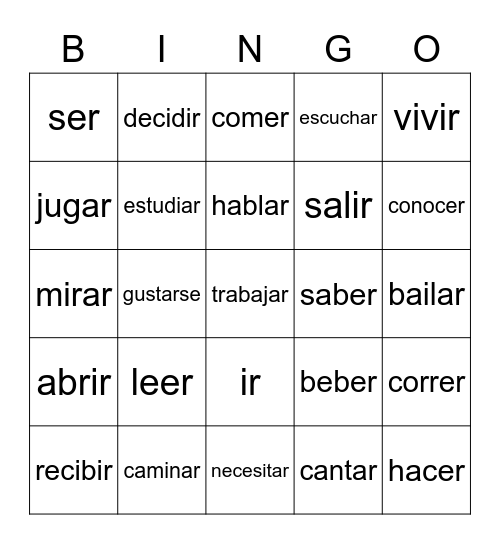 | B | I | N | G | O |
|---|---|---|---|---|
| ser | decidir | comer | escuchar | vivir |
| jugar | estudiar | hablar | salir | conocer |
| mirar | gustarse | trabajar | saber | bailar |
| abrir | leer | ir | beber | correr |
| recibir | caminar | necesitar | cantar | hacer |